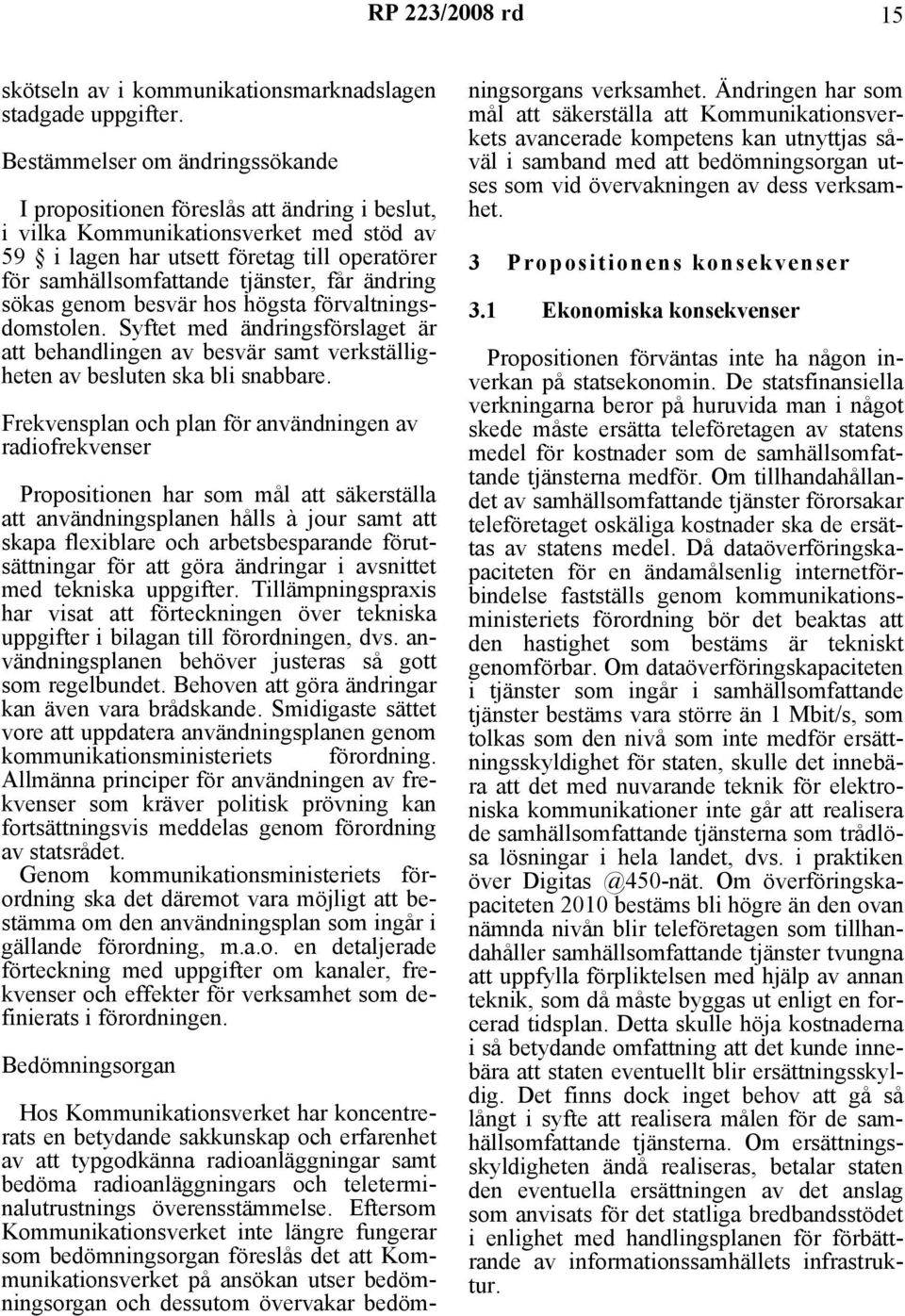 RP 223/2008 rd 15

skötseln av i kommunikationsmarknadslagen stadgade uppgifter.

Bestämmelser om ändringssökande

I propositionen föreslås att ändring i beslut, i vilka Kommunikationsverket med stöd av 59 § i lagen har utsett företag till operatörer för samhällsomfattande tjänster, får ändring sökas genom besvär hos högsta förvaltningsdomstolen. Syftet med ändringsförslaget är att behandlingen av besvär samt verkställigheten av besluten ska bli snabbare.

Frekvensplan och plan för användningen av radiofrekvenser

Propositionen har som mål att säkerställa att användningsplanen hålls à jour samt att skapa flexiblare och arbetsbesparande förutsättningar för att göra ändringar i avsnittet med tekniska uppgifter. Tillämpningspraxis har visat att förteckningen över tekniska uppgifter i bilagan till förordningen, dvs. användningsplanen behöver justeras så gott som regelbundet. Behoven att göra ändringar kan även vara brådskande. Smidigaste sättet vore att uppdatera användningsplanen genom kommunikationsministeriets förordning. Allmänna principer för användningen av frekvenser som kräver politisk prövning kan fortsättningsvis meddelas genom förordning av statsrådet.

Genom kommunikationsministeriets förordning ska det däremot vara möjligt att bestämma om den användningsplan som ingår i gällande förordning, m.a.o. en detaljerade förteckning med uppgifter om kanaler, frekvenser och effekter för verksamhet som definierats i förordningen.

Bedömningsorgan

Hos Kommunikationsverket har koncentrerats en betydande sakkunskap och erfarenhet av att typgodkänna radioanläggningar samt bedöma radioanläggningars och teleterminalutrustnings överensstämmelse. Eftersom Kommunikationsverket inte längre fungerar som bedömningsorgan föreslås det att Kommunikationsverket på ansökan utser bedömningsorgan och dessutom övervakar bedömningsorgans verksamhet. Ändringen har som mål att säkerställa att Kommunikationsverkets avancerade kompetens kan utnyttjas såväl i samband med att bedömningsorgan utses som vid övervakningen av dess verksamhet.

3 Propositionens konsekvenser

3.1 Ekonomiska konsekvenser

Propositionen förväntas inte ha någon inverkan på statsekonomin. De statsfinansiella verkningarna beror på huruvida man i något skede måste ersätta teleföretagen av statens medel för kostnader som de samhällsomfattande tjänsterna medför. Om tillhandahållandet av samhällsomfattande tjänster förorsakar teleföretaget oskäliga kostnader ska de ersättas av statens medel. Då dataöverföringskapaciteten för en ändamålsenlig internetförbindelse fastställs genom kommunikationsministeriets förordning bör det beaktas att den hastighet som bestäms är tekniskt genomförbar. Om dataöverföringskapaciteten i tjänster som ingår i samhällsomfattande tjänster bestäms vara större än 1 Mbit/s, som tolkas som den nivå som inte medför ersättningsskyldighet för staten, skulle det innebära att det med nuvarande teknik för elektroniska kommunikationer inte går att realisera de samhällsomfattande tjänsterna som trådlösa lösningar i hela landet, dvs. i praktiken över Digitas @450-nät. Om överföringskapaciteten 2010 bestäms bli högre än den ovan nämnda nivån blir teleföretagen som tillhandahåller samhällsomfattande tjänster tvungna att uppfylla förpliktelsen med hjälp av annan teknik, som då måste byggas ut enligt en forcerad tidsplan. Detta skulle höja kostnaderna i så betydande omfattning att det kunde innebära att staten eventuellt blir ersättningsskyldig. Det finns dock inget behov att gå så långt i syfte att realisera målen för de samhällsomfattande tjänsterna. Om ersättningsskyldigheten ändå realiseras, betalar staten den eventuella ersättningen av det anslag som anvisats för det statliga bredbandsstödet i enlighet med handlingsplanen för förbättrande av informationssamhällets infrastruktur.